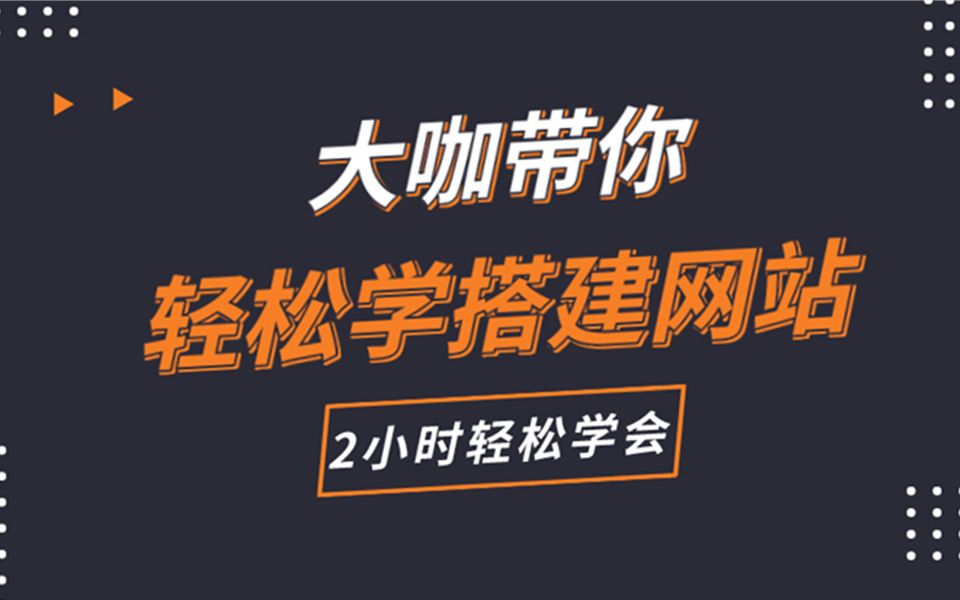 大咖带你

轻松学搭建网站

2小时轻松学会